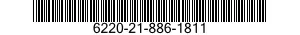 6220-21-886-1811